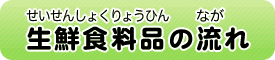 せいせんしょくりょうひん　　なが
生鮮食料品の流れ